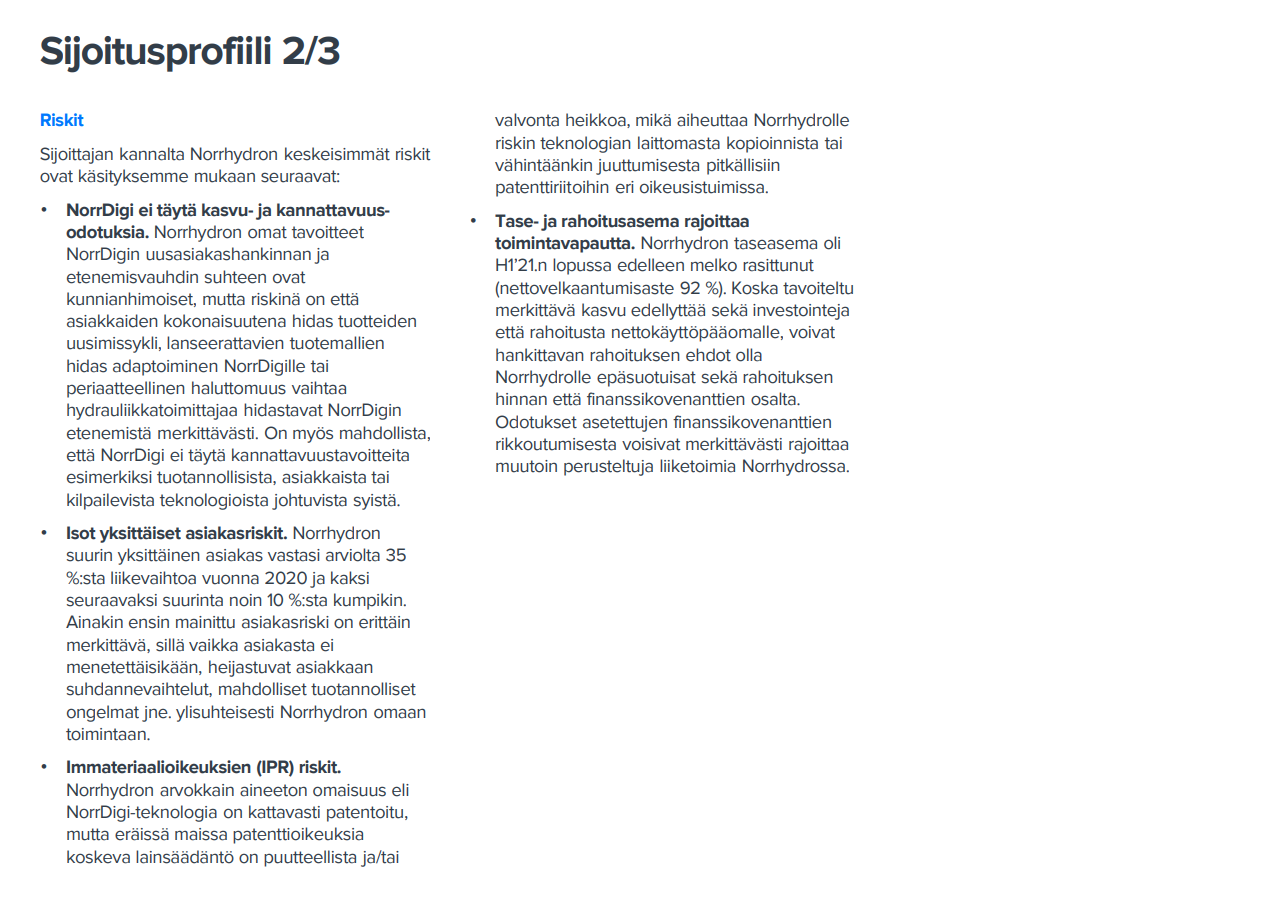 Sijoitusprofiili 2/3

Riskit

Sijoittajan kannalta Norrhydron keskeisimmät riskit ovat käsityksemme mukaan seuraavat:

• NorrDigi ei täytä kasvu- ja kannattavuusodotuksia. Norrhydron omat tavoitteet NorrDigin uusasiakashankinnan ja etenemisvauhdin suhteen ovat kunnianhimoiset, mutta riskinä on että asiakkaiden kokonaisuutena hidas tuotteiden uusimissykli, lanseerattavien tuotemallien hidas adaptoiminen NorrDigille tai periaatteellinen haluttomuus vaihtaa hydrauliikkatoimittajaa hidastavat NorrDigin etenemistä merkittävästi. On myös mahdollista, että NorrDigi ei täytä kannattavuustavoitteita esimerkiksi tuotannollisista, asiakkaista tai kilpailevista teknologioista johtuvista syistä.

• Isot yksittäiset asiakasriskit. Norrhydron suurin yksittäinen asiakas vastasi arviolta 35 %:sta liikevaihtoa vuonna 2020 ja kaksi seuraavaksi suurinta noin 10 %:sta kumpikin. Ainakin ensin mainittu asiakasriski on erittäin merkittävä, sillä vaikka asiakasta ei menetettäisikään, heijastuvat asiakkaan suhdannevaihtelut, mahdolliset tuotannolliset ongelmat jne. ylisuhteisesti Norrhydron omaan toimintaan.

• Immateriaalioikeuksien (IPR) riskit. Norrhydron arvokkain aineeton omaisuus eli NorrDigi-teknologia on kattavasti patentoitu, mutta eräissä maissa patenttioikeuksia koskeva lainsäädäntö on puutteellista ja/tai valvonta heikkoa, mikä aiheuttaa Norrhydrolle riskin teknologian laittomasta kopioinnista tai vähintäänkin juuttumisesta pitkällisiin patenttiriitoihin eri oikeusistuimissa.

• Tase- ja rahoitusasema rajoittaa toimintavapautta. Norrhydron taseasema oli H1'21.n lopussa edelleen melko rasittunut (nettovelkaantumisaste 92 %). Koska tavoiteltu merkittävä kasvu edellyttää sekä investointeja että rahoitusta nettokäyttöpääomalle, voivat hankittavan rahoituksen ehdot olla Norrhydrolle epäsuotuisat sekä rahoituksen hinnan että finanssikovenanttien osalta. Odotukset asetettujen finanssikovenanttien rikkoutumisesta voisivat merkittävästi rajoittaa muutoin perusteltuja liiketoimia Norrhydrossa.